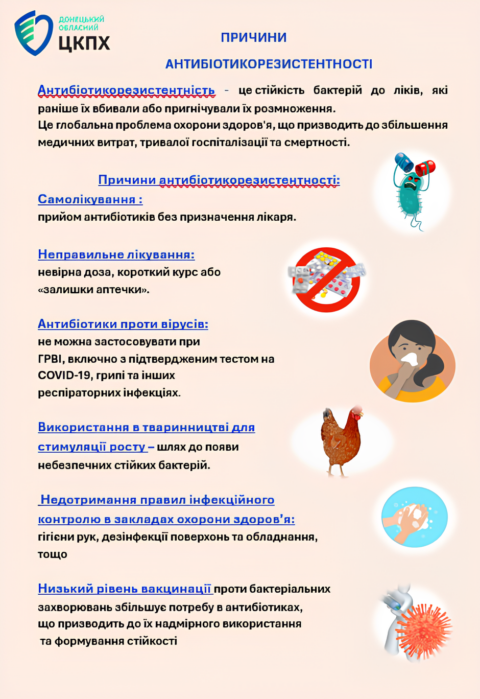 ДОНЕЦЬКИЙ ОБЛАСНИЙ
ЦКПХ

ПРИЧИНИ
АНТИБІОТИКОРЕЗИСТЕНТНОСТІ

Антибіотикорезистентність - це стійкість бактерій до ліків, які раніше їх вбивали або пригнічували їх розмноження.
Це глобальна проблема охорони здоров'я, що призводить до збільшення медичних витрат, тривалої госпіталізації та смертності.

Причини антибіотикорезистентності:

Самолікування :
прийом антибіотиків без призначення лікаря.

Неправильне лікування:
невірна доза, короткий курс або «залишки аптечки».

Антибіотики проти вірусів:
не можна застосовувати при ГРВІ, включно з підтвердженим тестом на COVID-19, грипі та інших респіраторних інфекціях.

Використання в тваринництві для стимуляції росту – шлях до появи небезпечних стійких бактерій.

Недотримання правил інфекційного контролю в закладах охорони здоров'я:
гігієни рук, дезінфекції поверхонь та обладнання, тощо

Низький рівень вакцинації проти бактеріальних захворювань збільшує потребу в антибіотиках, що призводить до їх надмірного використання та формування стійкості